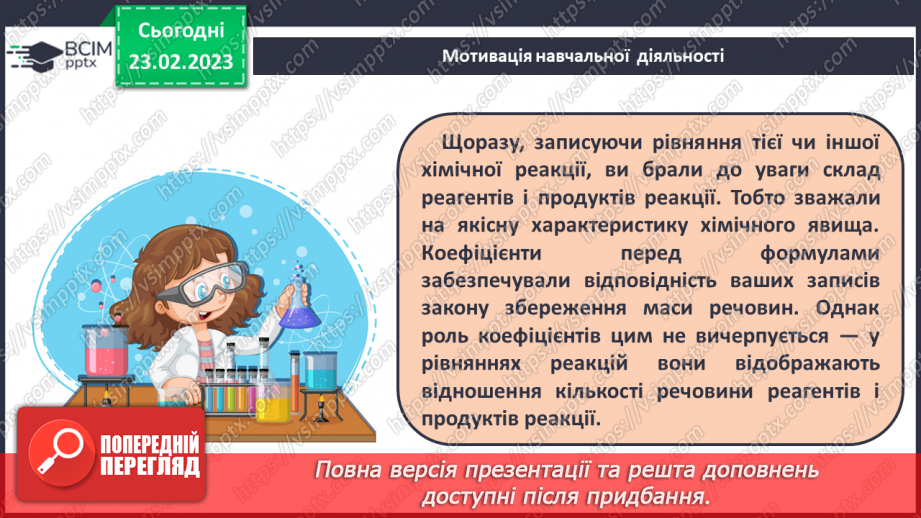 ВСІМ pptx

Сьогодні 23.02.2023

Мотивація навчальної діяльності

Щоразу, записуючи рівняння тієї чи іншої хімічної реакції, ви брали до уваги склад реагентів і продуктів реакції. Тобто зважали на якісну характеристику хімічного явища. Коефіцієнти перед формулами забезпечували відповідність ваших записів закону збереження маси речовин. Однак роль коефіцієнтів цим не вичерпується — у рівняннях реакцій вони відображають відношення кількості речовини реагентів і продуктів реакції.

ПОПЕРЕДНІЙ ПЕРЕГЛЯД

Повна версія презентації та решта доповнень доступні після придбання.

https://vsimpptx.com